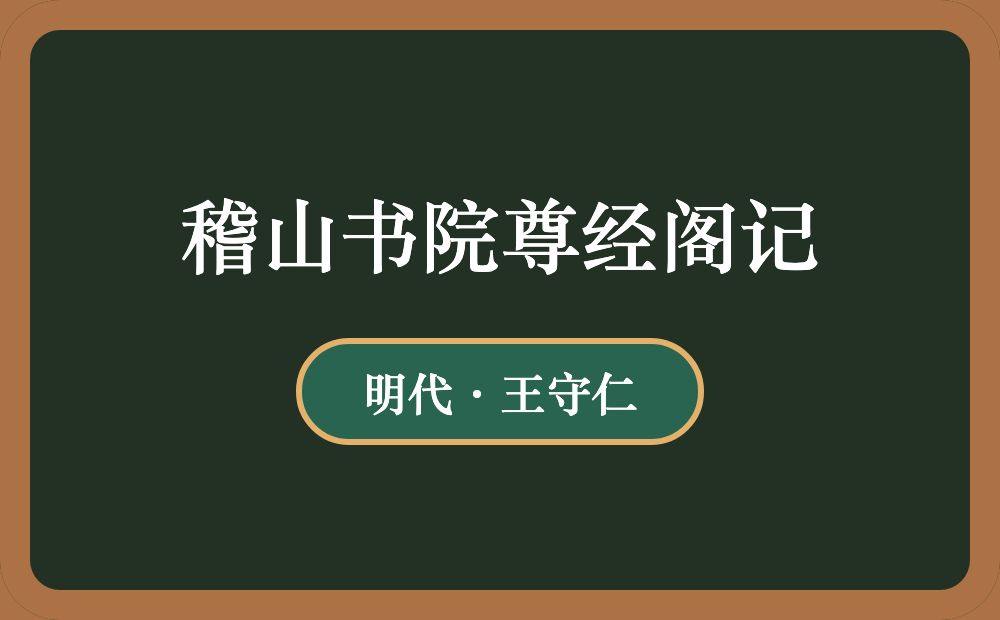 稽山书院尊经阁记

明代 · 王守仁